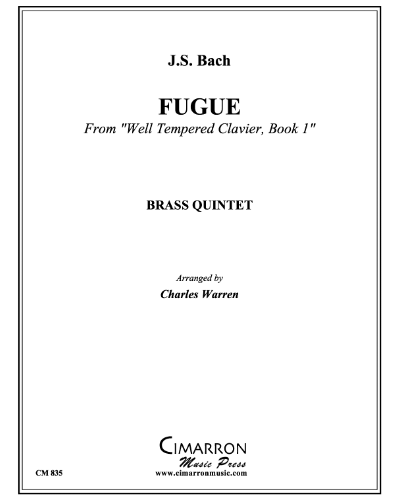 J.S. Bach

FUGUE

From "Well Tempered Clavier, Book 1"

BRASS QUINTET

Arranged by

Charles Warren

CIMARRON

Music Press

CM 835

www.cimarronmusic.com